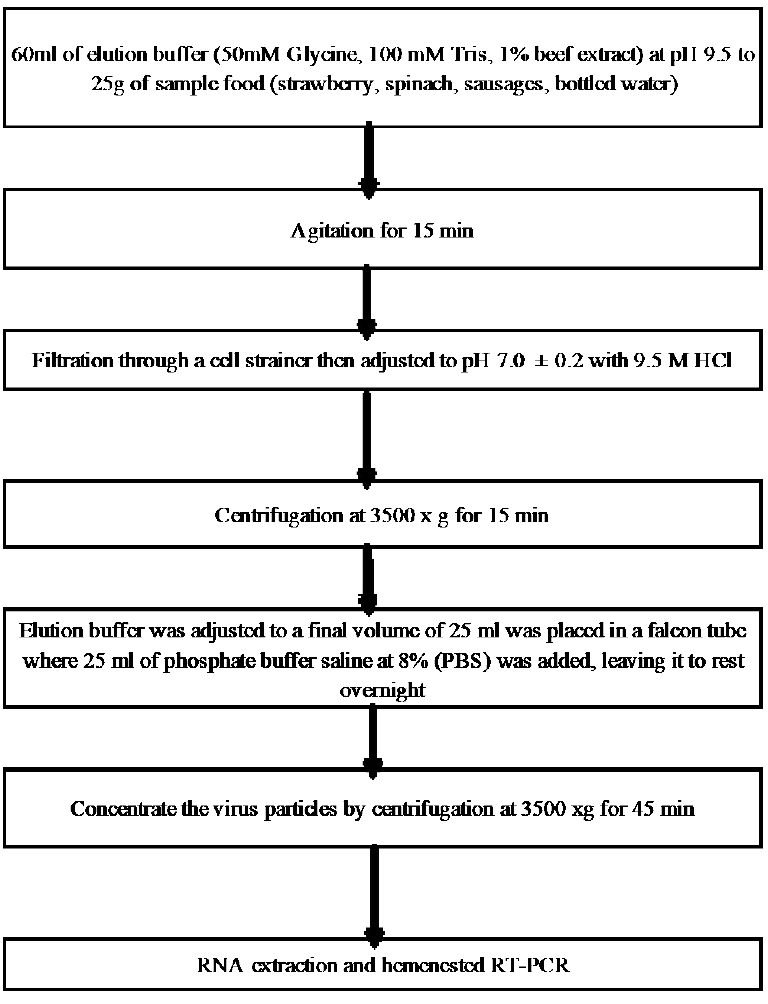 60ml of elution buffer (50mM Glycine, 100 mM Tris, 1% beef extract) at pH 9.5 to 25g of sample food (strawberry, spinach, sausages, bottled water)

Agitation for 15 min

Filtration through a cell strainer then adjusted to pH 7.0 ± 0.2 with 9.5 M HCl

Centrifugation at 3500 x g for 15 min

Elution buffer was adjusted to a final volume of 25 ml was placed in a falcon tube where 25 ml of phosphate buffer saline at 8% (PBS) was added, leaving it to rest overnight

Concentrate the virus particles by centrifugation at 3500 xg for 45 min

RNA extraction and hemenested RT-PCR